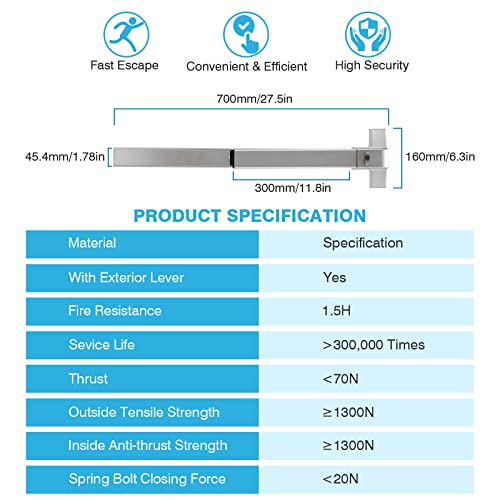 Fast Escape

Convenient & Efficient

High Security

700mm/27.5in

45.4mm/1.78in

160mm/6.3in

300mm/11.8in

PRODUCT SPECIFICATION

| Material | Specification |
|---|---|
| With Exterior Lever | Yes |
| Fire Resistance | 1.5H |
| Sevice Life | >300,000 Times |
| Thrust | <70N |
| Outside Tensile Strength | ≥1300N |
| Inside Anti-thrust Strength | ≥1300N |
| Spring Bolt Closing Force | <20N |